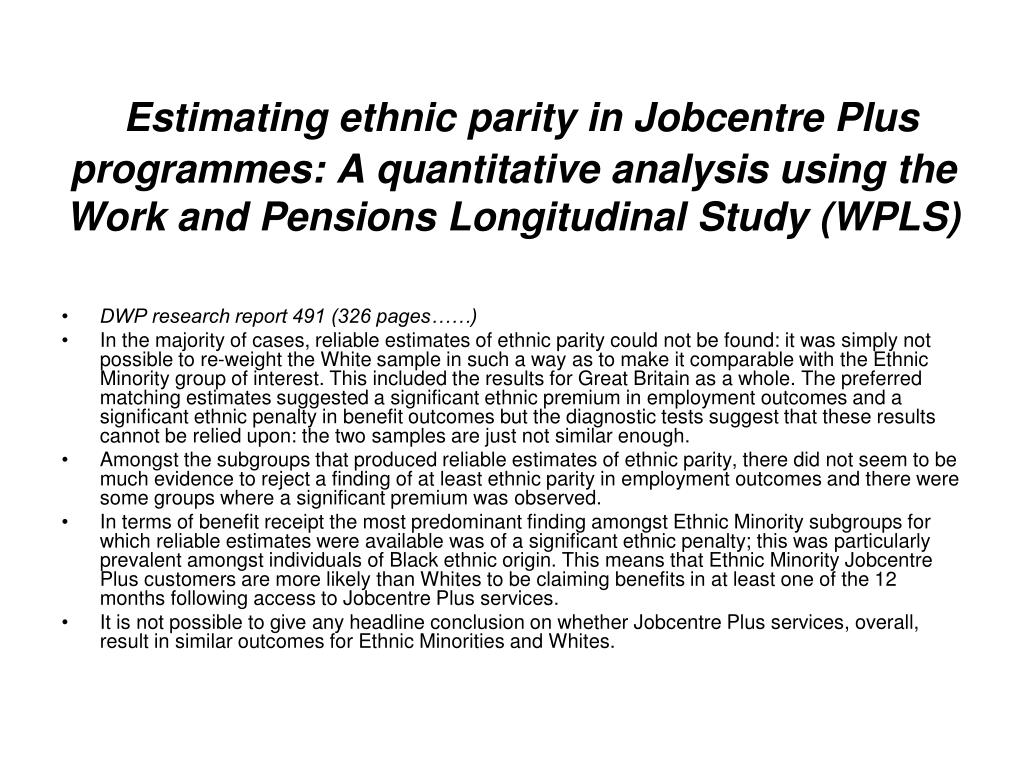 Estimating ethnic parity in Jobcentre Plus programmes: A quantitative analysis using the Work and Pensions Longitudinal Study (WPLS)

• DWP research report 491 (326 pages……)
• In the majority of cases, reliable estimates of ethnic parity could not be found: it was simply not possible to re-weight the White sample in such a way as to make it comparable with the Ethnic Minority group of interest. This included the results for Great Britain as a whole. The preferred matching estimates suggested a significant ethnic premium in employment outcomes and a significant ethnic penalty in benefit outcomes but the diagnostic tests suggest that these results cannot be relied upon: the two samples are just not similar enough.
• Amongst the subgroups that produced reliable estimates of ethnic parity, there did not seem to be much evidence to reject a finding of at least ethnic parity in employment outcomes and there were some groups where a significant premium was observed.
• In terms of benefit receipt the most predominant finding amongst Ethnic Minority subgroups for which reliable estimates were available was of a significant ethnic penalty; this was particularly prevalent amongst individuals of Black ethnic origin. This means that Ethnic Minority Jobcentre Plus customers are more likely than Whites to be claiming benefits in at least one of the 12 months following access to Jobcentre Plus services.
• It is not possible to give any headline conclusion on whether Jobcentre Plus services, overall, result in similar outcomes for Ethnic Minorities and Whites.